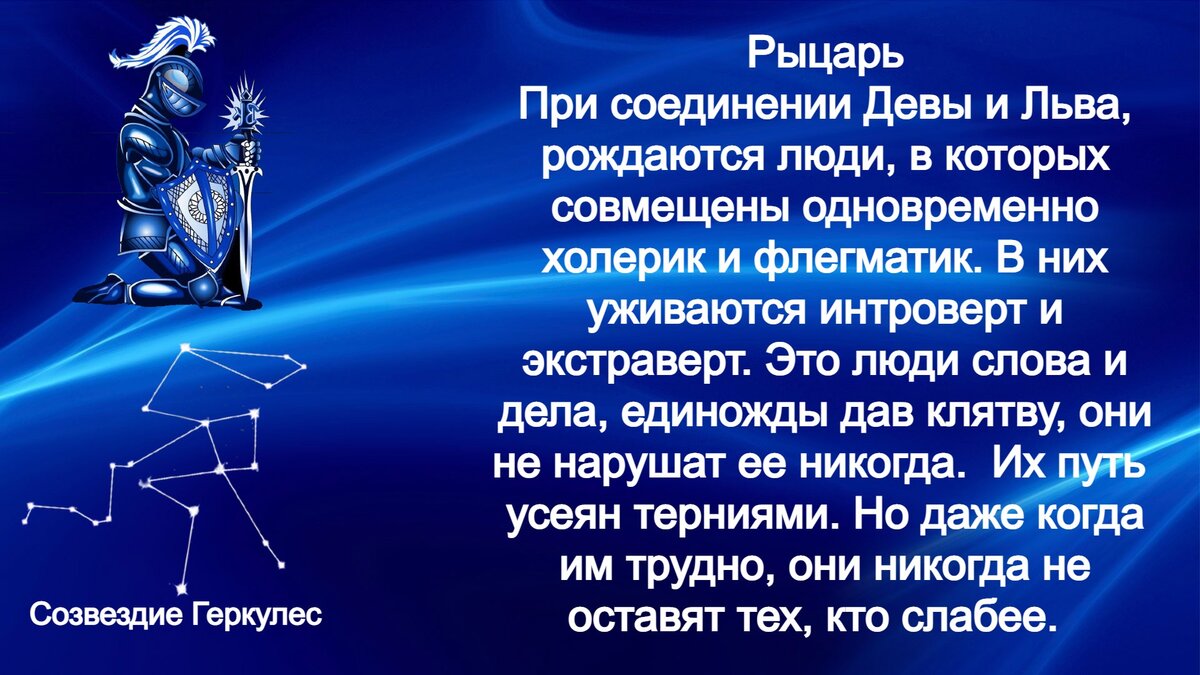 Рыцарь
При соединении Девы и Льва, рождаются люди, в которых совмещены одновременно холерик и флегматик. В них уживаются интроверт и экстраверт. Это люди слова и дела, единожды дав клятву, они не нарушат ее никогда. Их путь усеян терниями. Но даже когда им трудно, они никогда не оставят тех, кто слабее.

Созвездие Геркулес